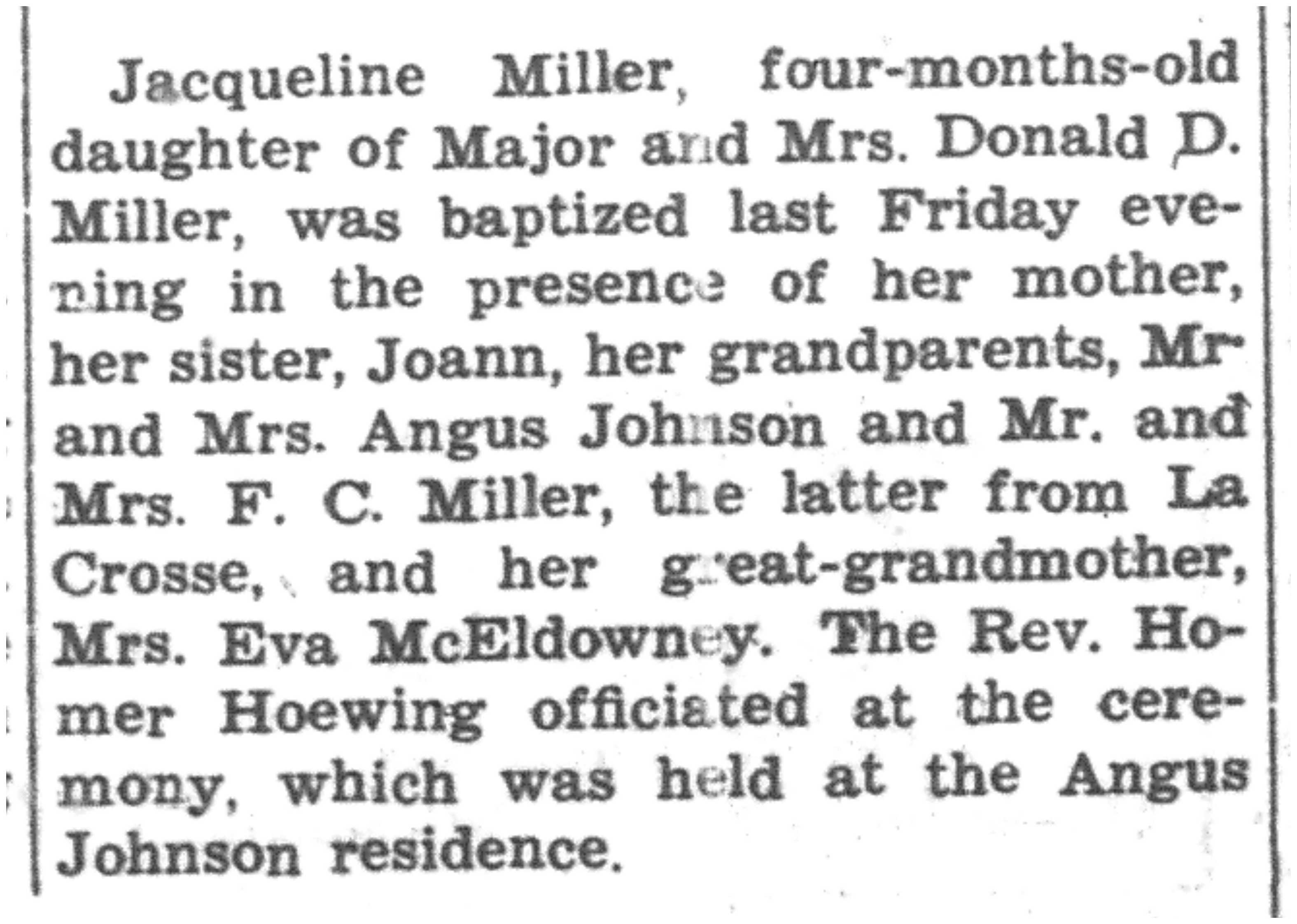 Jacqueline Miller, four-months-old daughter of Major and Mrs. Donald D. Miller, was baptized last Friday evening in the presence of her mother, her sister, Joann, her grandparents, Mr and Mrs. Angus Johnson and Mr. and Mrs. F. C. Miller, the latter from La Crosse, and her great-grandmother, Mrs. Eva McEldowney. The Rev. Homer Hoewing officiated at the ceremony, which was held at the Angus Johnson residence.